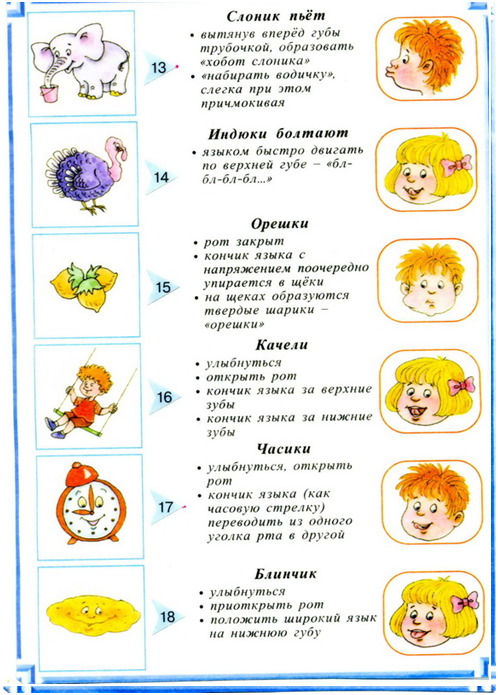 13

Слоник пьёт

• вытянув вперёд губы трубочкой, образовать «хобот слоника»
• «набирать водичку», слегка при этом причмокивая

14

Индюки болтают

• языком быстро двигать по верхней губе – «бл-бл-бл-бл...»

15

Орешки

• рот закрыт
• кончик языка с напряжением поочередно упирается в щёки
• на щеках образуются твердые шарики – «орешки»

16

Качели

• улыбнуться
• открыть рот
• кончик языка за верхние зубы
• кончик языка за нижние зубы

17

Часики

• улыбнуться, открыть рот
• кончик языка (как часовую стрелку) переводить из одного уголка рта в другой

18

Блинчик

• улыбнуться
• приоткрыть рот
• положить широкий язык на нижнюю губу